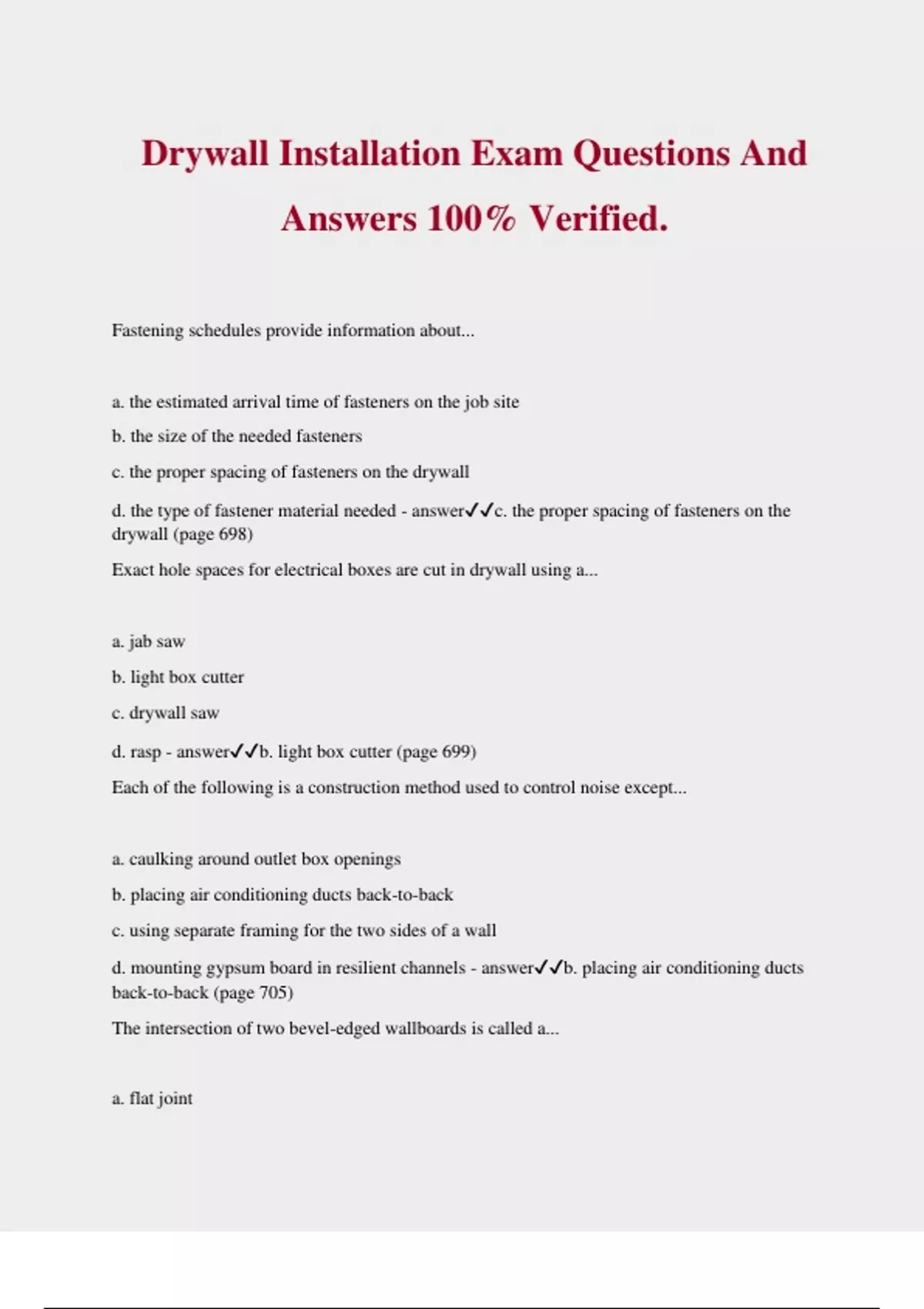 Drywall Installation Exam Questions And Answers 100% Verified.

Fastening schedules provide information about...

a. the estimated arrival time of fasteners on the job site

b. the size of the needed fasteners

c. the proper spacing of fasteners on the drywall

d. the type of fastener material needed - answer✓✓c. the proper spacing of fasteners on the drywall (page 698)

Exact hole spaces for electrical boxes are cut in drywall using a...

a. jab saw

b. light box cutter

c. drywall saw

d. rasp - answer✓✓b. light box cutter (page 699)

Each of the following is a construction method used to control noise except...

a. caulking around outlet box openings

b. placing air conditioning ducts back-to-back

c. using separate framing for the two sides of a wall

d. mounting gypsum board in resilient channels - answer✓✓b. placing air conditioning ducts back-to-back (page 705)

The intersection of two bevel-edged wallboards is called a...

a. flat joint